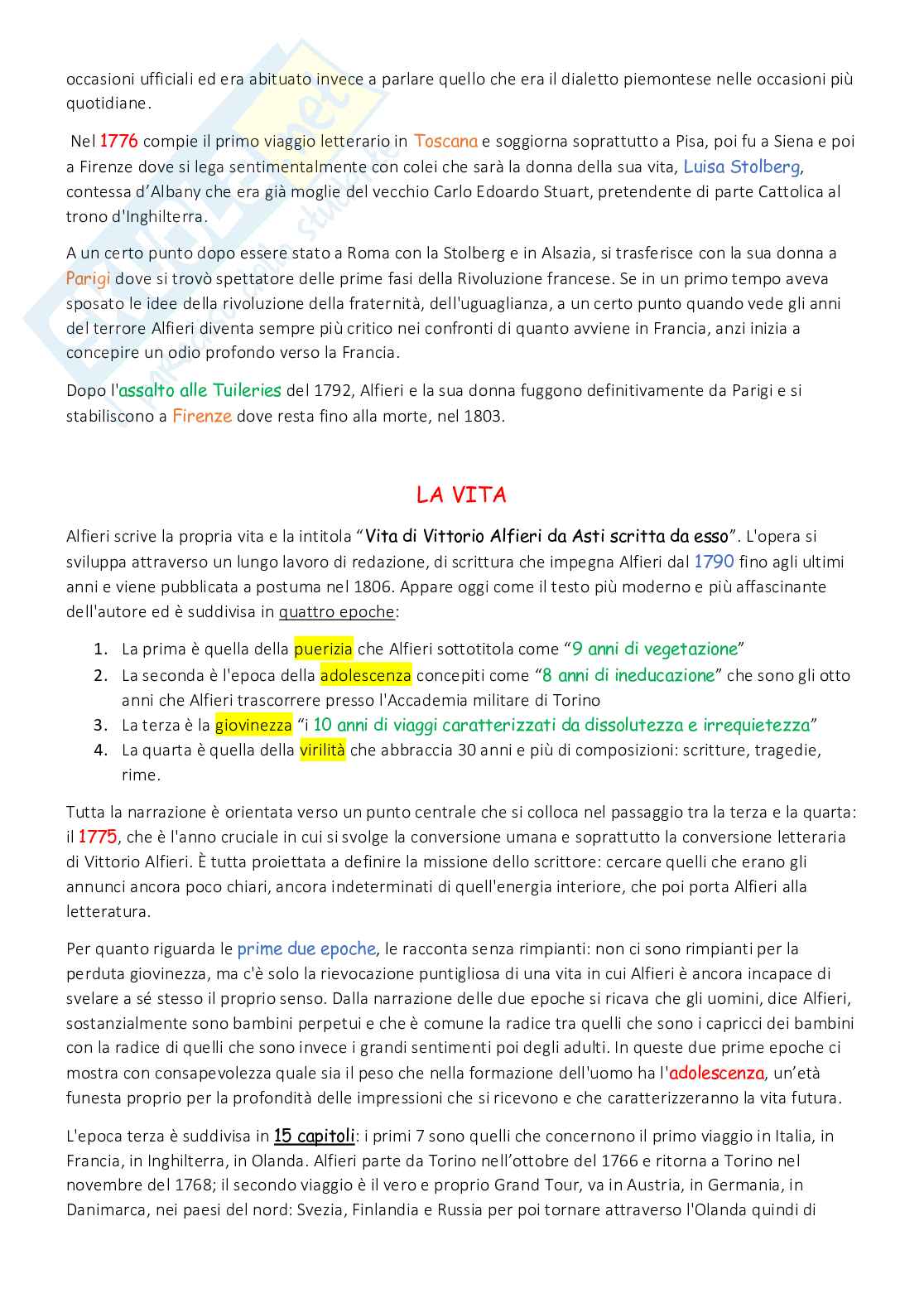 occasioni ufficiali ed era abituato invece a parlare quello che era il dialetto piemontese nelle occasioni più quotidiane.

Nel 1776 compie il primo viaggio letterario in Toscana e soggiorna soprattutto a Pisa, poi fu a Siena e poi a Firenze dove si lega sentimentalmente con colei che sarà la donna della sua vita, Luisa Stolberg, contessa d'Albany che era già moglie del vecchio Carlo Edoardo Stuart, pretendente di parte Cattolica al trono d'Inghilterra.

A un certo punto dopo essere stato a Roma con la Stolberg e in Alsazia, si trasferisce con la sua donna a Parigi dove si trovò spettatore delle prime fasi della Rivoluzione francese. Se in un primo tempo aveva sposato le idee della rivoluzione della fraternità, dell'uguaglianza, a un certo punto quando vede gli anni del terrore Alfieri diventa sempre più critico nei confronti di quanto avviene in Francia, anzi inizia a concepire un odio profondo verso la Francia.

Dopo l'assalto alle Tuileries del 1792, Alfieri e la sua donna fuggono definitivamente da Parigi e si stabiliscono a Firenze dove resta fino alla morte, nel 1803.

LA VITA

Alfieri scrive la propria vita e la intitola "Vita di Vittorio Alfieri da Asti scritta da esso". L'opera si sviluppa attraverso un lungo lavoro di redazione, di scrittura che impegna Alfieri dal 1790 fino agli ultimi anni e viene pubblicata a postuma nel 1806. Appare oggi come il testo più moderno e più affascinante dell'autore ed è suddivisa in quattro epoche:

1. La prima è quella della puerizia che Alfieri sottotitola come "9 anni di vegetazione"
2. La seconda è l'epoca della adolescenza concepiti come "8 anni di ineducazione" che sono gli otto anni che Alfieri trascorrere presso l'Accademia militare di Torino
3. La terza è la giovinezza "i 10 anni di viaggi caratterizzati da dissolutezza e irrequietezza"
4. La quarta è quella della virilità che abbraccia 30 anni e più di composizioni: scritture, tragedie, rime.

Tutta la narrazione è orientata verso un punto centrale che si colloca nel passaggio tra la terza e la quarta: il 1775, che è l'anno cruciale in cui si svolge la conversione umana e soprattutto la conversione letteraria di Vittorio Alfieri. È tutta proiettata a definire la missione dello scrittore: cercare quelli che erano gli annunci ancora poco chiari, ancora indeterminati di quell'energia interiore, che poi porta Alfieri alla letteratura.

Per quanto riguarda le prime due epoche, le racconta senza rimpianti: non ci sono rimpianti per la perduta giovinezza, ma c'è solo la rievocazione puntigliosa di una vita in cui Alfieri è ancora incapace di svelare a sé stesso il proprio senso. Dalla narrazione delle due epoche si ricava che gli uomini, dice Alfieri, sostanzialmente sono bambini perpetui e che è comune la radice tra quelli che sono i capricci dei bambini con la radice di quelli che sono invece i grandi sentimenti poi degli adulti. In queste due prime epoche ci mostra con consapevolezza quale sia il peso che nella formazione dell'uomo ha l'adolescenza, un'età funesta proprio per la profondità delle impressioni che si ricevono e che caratterizzeranno la vita futura.

L'epoca terza è suddivisa in 15 capitoli: i primi 7 sono quelli che concernono il primo viaggio in Italia, in Francia, in Inghilterra, in Olanda. Alfieri parte da Torino nell'ottobre del 1766 e ritorna a Torino nel novembre del 1768; il secondo viaggio è il vero e proprio Grand Tour, va in Austria, in Germania, in Danimarca, nei paesi del nord: Svezia, Finlandia e Russia per poi tornare attraverso l'Olanda quindi di